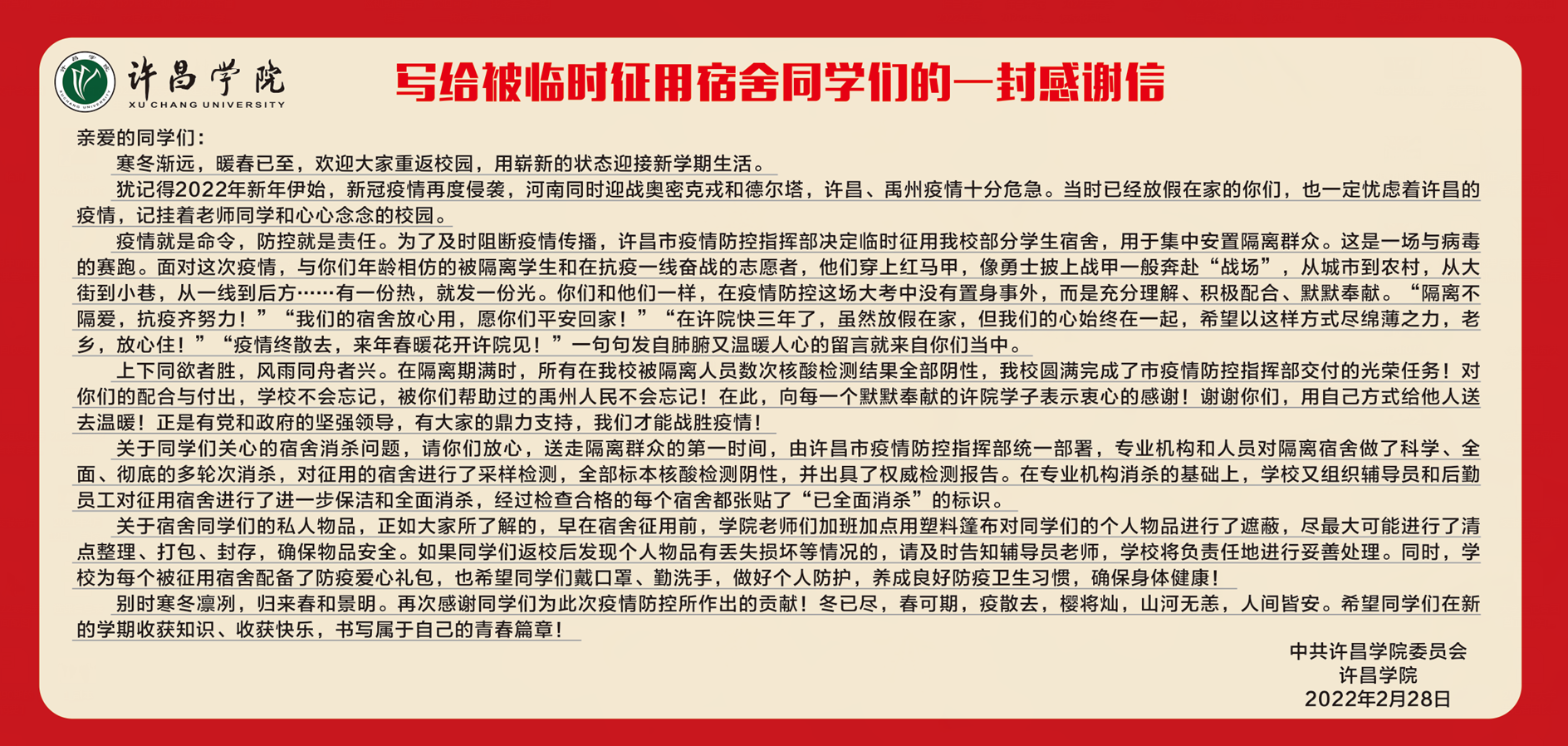 许昌学院
XU CHANG UNIVERSITY

写给被临时征用宿舍同学们的一封感谢信

亲爱的同学们：

寒冬渐远，暖春已至，欢迎大家重返校园，用崭新的状态迎接新学期生活。

犹记得2022年新年伊始，新冠疫情再度侵袭，河南同时迎战奥密克戎和德尔塔，许昌、禹州疫情十分危急。当时已经放假在家的你们，也一定忧虑着许昌的疫情，记挂着老师同学和心心念念的校园。

疫情就是命令，防控就是责任。为了及时阻断疫情传播，许昌市疫情防控指挥部决定临时征用我校部分学生宿舍，用于集中安置隔离群众。这是一场与病毒的赛跑。面对这次疫情，与你们年龄相仿的被隔离学生和在抗疫一线奋战的志愿者，他们穿上红马甲，像勇士披上战甲一般奔赴“战场”，从城市到农村，从大街到小巷，从一线到后方……有一份热，就发一份光。你们和他们一样，在疫情防控这场大考中没有置身事外，而是充分理解、积极配合、默默奉献。“隔离不隔爱，抗疫齐努力！”“我们的宿舍放心用，愿你们平安回家！”“在许院快三年了，虽然放假在家，但我们的心始终在一起，希望以这样方式尽绵薄之力，老乡，放心住！”“疫情终散去，来年春暖花开许院见！”一句句发自肺腑又温暖人心的留言就来自你们当中。

上下同欲者胜，风雨同舟者兴。在隔离期满时，所有在我校被隔离人员数次核酸检测结果全部阴性，我校圆满完成了市疫情防控指挥部交付的光荣任务！对你们的配合与付出，学校不会忘记，被你们帮助过的禹州人民不会忘记！在此，向每一个默默奉献的许院学子表示衷心的感谢！谢谢你们，用自己方式给他人送去温暖！正是有党和政府的坚强领导，有大家的鼎力支持，我们才能战胜疫情！

关于同学们关心的宿舍消杀问题，请你们放心，送走隔离群众的第一时间，由许昌市疫情防控指挥部统一部署，专业机构和人员对隔离宿舍做了科学、全面、彻底的多轮次消杀，对征用的宿舍进行了采样检测，全部标本核酸检测阴性，并出具了权威检测报告。在专业机构消杀的基础上，学校又组织辅导员和后勤员工对征用宿舍进行了进一步保洁和全面消杀，经过检查合格的每个宿舍都张贴了“已全面消杀”的标识。

关于宿舍同学们的私人物品，正如大家所了解的，早在宿舍征用前，学院老师们加班加点用塑料篷布对同学们的个人物品进行了遮蔽，尽最大可能进行了清点整理、打包、封存，确保物品安全。如果同学们返校后发现个人物品有丢失损坏等情况的，请及时告知辅导员老师，学校将负责任地进行妥善处理。同时，学校为每个被征用宿舍配备了防疫爱心礼包，也希望同学们戴口罩、勤洗手，做好个人防护，养成良好防疫卫生习惯，确保身体健康！

别时寒冬凛冽，归来春和景明。再次感谢同学们为此次疫情防控所作出的贡献！冬已尽，春可期，疫散去，樱将灿，山河无恙，人间皆安。希望同学们在新的学期收获知识、收获快乐，书写属于自己的青春篇章！

中共许昌学院委员会
许昌学院
2022年2月28日